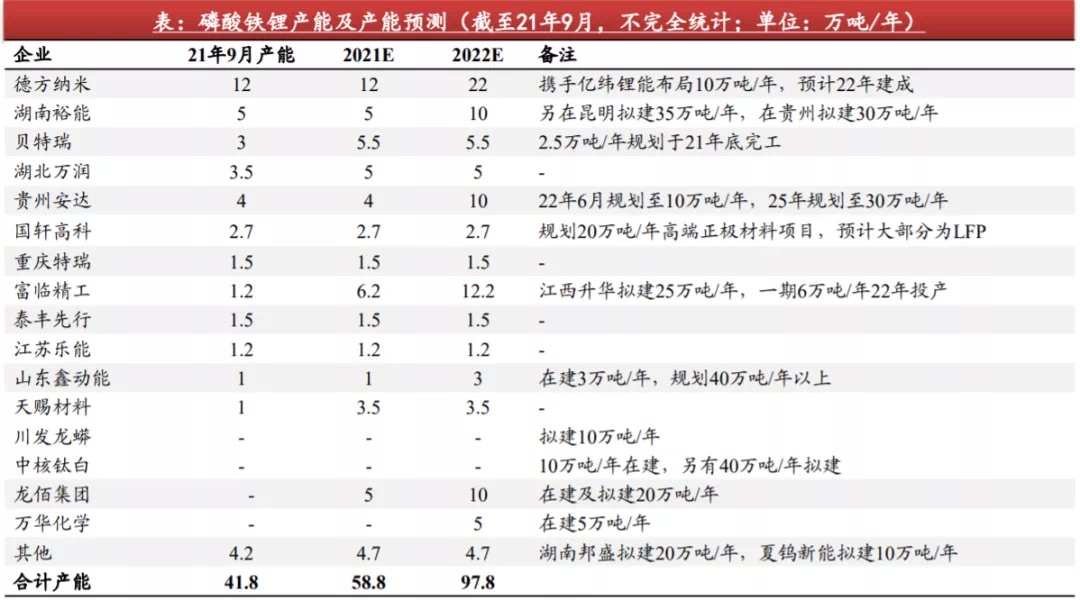 表：磷酸铁锂产能及产能预测（截至21年9月，不完全统计；单位：万吨/年）

| 企业 | 21年9月产能 | 2021E | 2022E | 备注 |
|---|---|---|---|---|
| 德方纳米 | 12 | 12 | 22 | 携手亿纬锂能布局10万吨/年，预计22年建成 |
| 湖南裕能 | 5 | 5 | 10 | 另在昆明拟建35万吨/年，在贵州拟建30万吨/年 |
| 贝特瑞 | 3 | 5.5 | 5.5 | 2.5万吨/年规划于21年底完工 |
| 湖北万润 | 3.5 | 5 | 5 | - |
| 贵州安达 | 4 | 4 | 10 | 22年6月规划至10万吨/年，25年规划至30万吨/年 |
| 国轩高科 | 2.7 | 2.7 | 2.7 | 规划20万吨/年高端正极材料项目，预计大部分为LFP |
| 重庆特瑞 | 1.5 | 1.5 | 1.5 | - |
| 富临精工 | 1.2 | 6.2 | 12.2 | 江西升华拟建25万吨/年，一期6万吨/年22年投产 |
| 泰丰先行 | 1.5 | 1.5 | 1.5 | - |
| 江苏乐能 | 1.2 | 1.2 | 1.2 | - |
| 山东鑫动能 | 1 | 1 | 3 | 在建3万吨/年，规划40万吨/年以上 |
| 天赐材料 | 1 | 3.5 | 3.5 | - |
| 川发龙蟒 | - | - | - | 拟建10万吨/年 |
| 中核钛白 | - | - | - | 10万吨/年在建，另有40万吨/年拟建 |
| 龙佰集团 | - | 5 | 10 | 在建及拟建20万吨/年 |
| 万华化学 | - | - | 5 | 在建5万吨/年 |
| 其他 | 4.2 | 4.7 | 4.7 | 湖南邦盛拟建20万吨/年，夏钨新能拟建10万吨/年 |
| 合计产能 | 41.8 | 58.8 | 97.8 | |